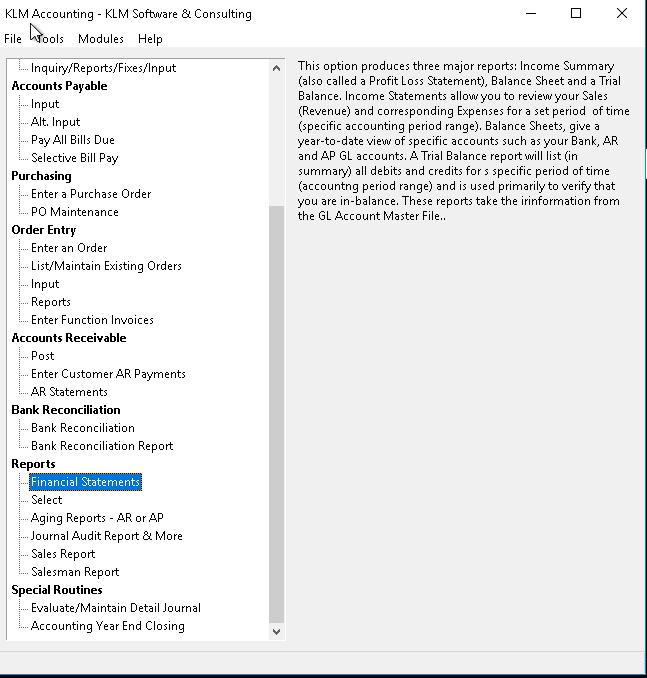 KLM Accounting - KLM Software & Consulting

File Tools Modules Help

Inquiry/Reports/Fixes/Input
Accounts Payable
Input
Alt. Input
Pay All Bills Due
Selective Bill Pay
Purchasing
Enter a Purchase Order
PO Maintenance
Order Entry
Enter an Order
List/Maintain Existing Orders
Input
Reports
Enter Function Invoices
Accounts Receivable
Post
Enter Customer AR Payments
AR Statements
Bank Reconciliation
Bank Reconciliation
Bank Reconciliation Report
Reports
Financial Statements
Select
Aging Reports - AR or AP
Journal Audit Report & More
Sales Report
Salesman Report
Special Routines
Evaluate/Maintain Detail Journal
Accounting Year End Closing

This option produces three major reports: Income Summary (also called a Profit Loss Statement), Balance Sheet and a Trial Balance. Income Statements allow you to review your Sales (Revenue) and corresponding Expenses for a set period of time (specific accounting period range). Balance Sheets, give a year-to-date view of specific accounts such as your Bank, AR and AP GL accounts. A Trial Balance report will list (in summary) all debits and credits for s specific period of time (accountng period range) and is used primarily to verify that you are in-balance. These reports take the irinformation from the GL Account Master File..